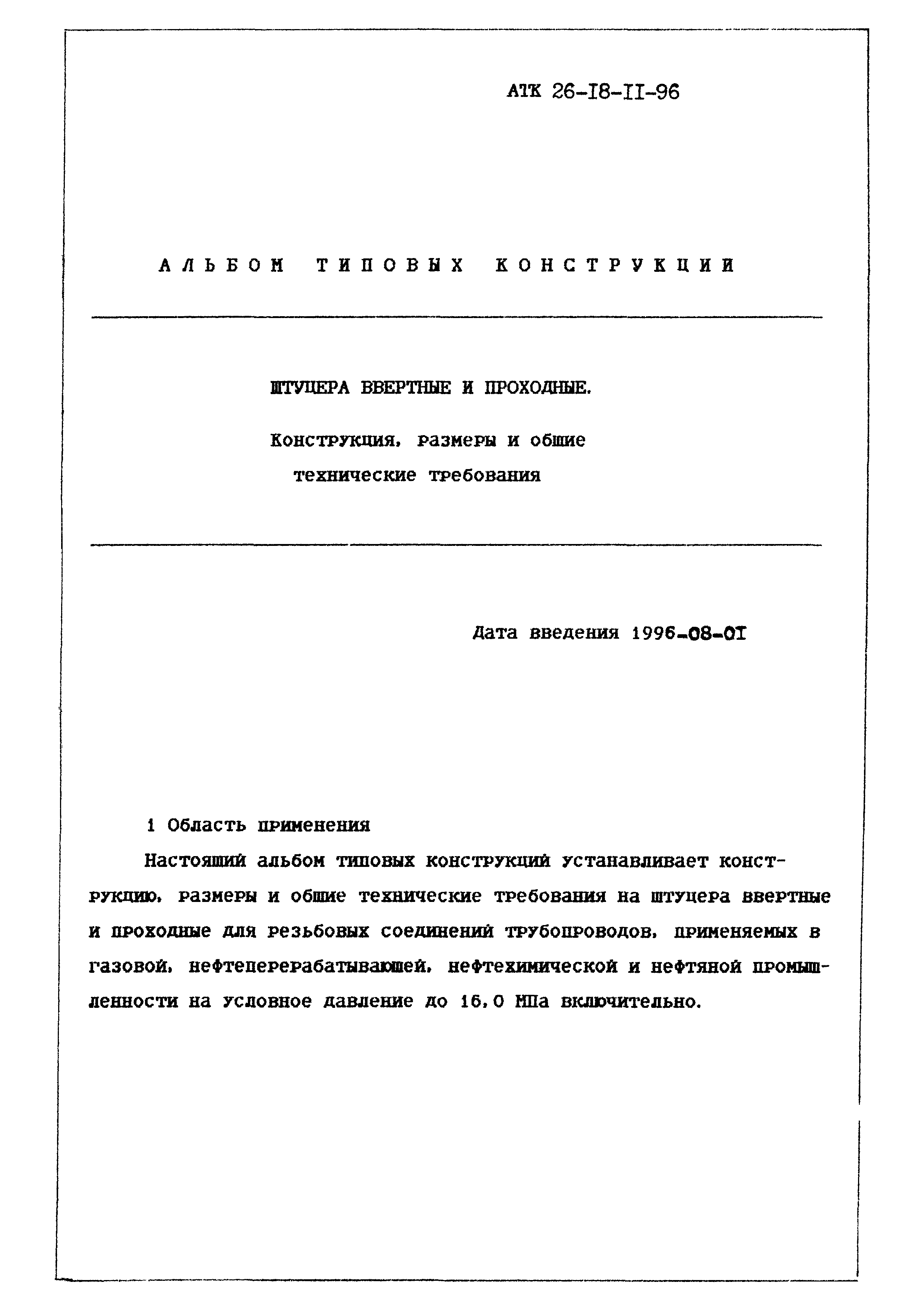 АТК 26-18-11-96

АЛЬБОМ ТИПОВЫХ КОНСТРУКЦИИ

ШТУЦЕРА ВВЕРТНЫЕ И ПРОХОДНЫЕ.

Конструкция, размеры и общие технические требования

Дата введения 1996-08-01

1 Область применения

Настоящий альбом типовых конструкций устанавливает конструкцию, размеры и общие технические требования на штуцера ввертные и проходные для резьбовых соединений трубопроводов, применяемых в газовой, нефтеперерабатывающей, нефтехимической и нефтяной промышленности на условное давление до 16,0 МПа включительно.